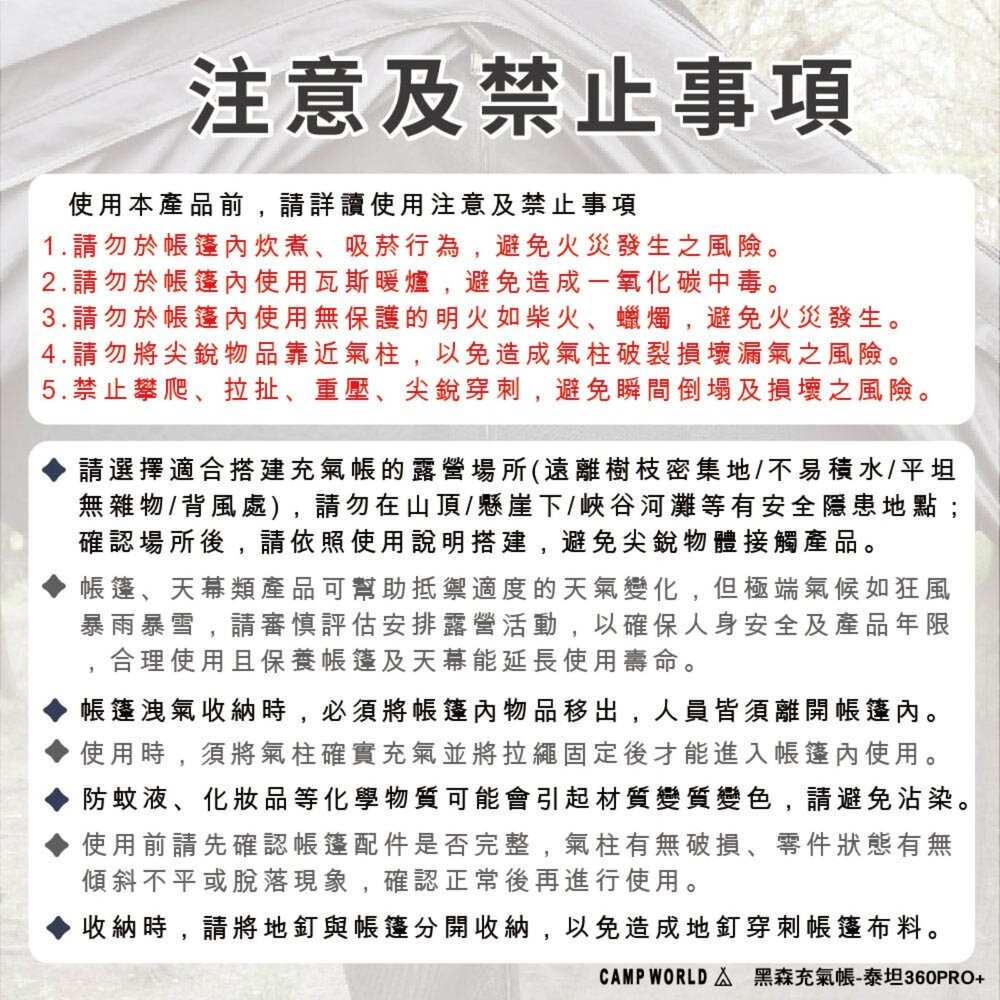 注意及禁止事項

使用本產品前，請詳讀使用注意及禁止事項
1.請勿於帳篷內炊煮、吸菸行為，避免火災發生之風險。
2.請勿於帳篷內使用瓦斯暖爐，避免造成一氧化碳中毒。
3.請勿於帳篷內使用無保護的明火如柴火、蠟燭，避免火災發生。
4.請勿將尖銳物品靠近氣柱，以免造成氣柱破裂損壞漏氣之風險。
5.禁止攀爬、拉扯、重壓、尖銳穿刺，避免瞬間倒塌及損壞之風險。

◆ 請選擇適合搭建充氣帳的露營場所(遠離樹枝密集地/不易積水/平坦無雜物/背風處)，請勿在山頂/懸崖下/峽谷河灘等有安全隱患地點；確認場所後，請依照使用說明搭建，避免尖銳物體接觸產品。

◆ 帳篷、天幕類產品可幫助抵禦適度的天氣變化，但極端氣候如狂風暴雨暴雪，請審慎評估安排露營活動，以確保人身安全及產品年限，合理使用且保養帳篷及天幕能延長使用壽命。

◆ 帳篷洩氣收納時，必須將帳篷內物品移出，人員皆須離開帳篷內。

◆ 使用時，須將氣柱確實充氣並將拉繩固定後才能進入帳篷內使用。

◆ 防蚊液、化妝品等化學物質可能會引起材質變質變色，請避免沾染。

◆ 使用前請先確認帳篷配件是否完整，氣柱有無破損、零件狀態有無傾斜不平或脫落現象，確認正常後再進行使用。

◆ 收納時，請將地釘與帳篷分開收納，以免造成地釘穿刺帳篷布料。

CAMP WORLD 黑森充氣帳-泰坦360PRO+